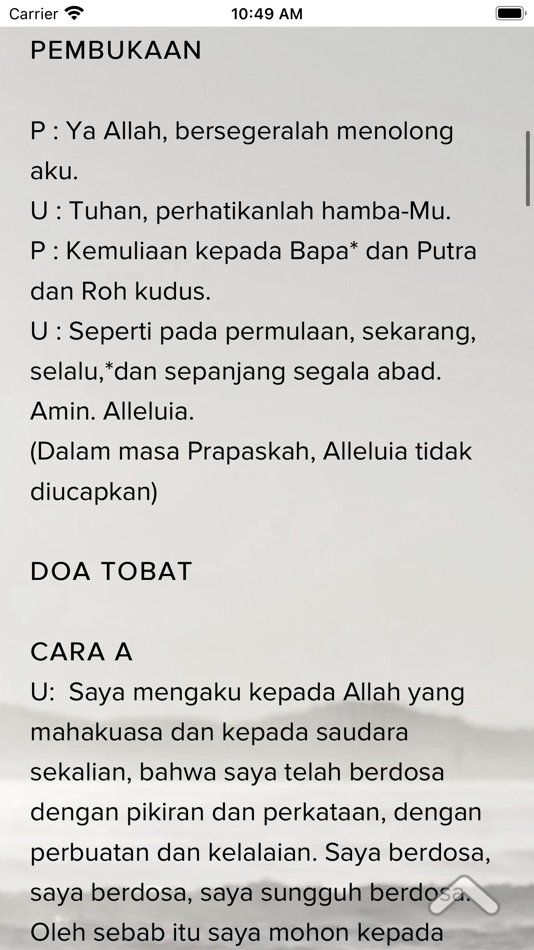 Carrier 10:49 AM

PEMBUKAAN

P : Ya Allah, bersegeralah menolong aku.
U : Tuhan, perhatikanlah hamba-Mu.
P : Kemuliaan kepada Bapa* dan Putra dan Roh kudus.
U : Seperti pada permulaan, sekarang, selalu,*dan sepanjang segala abad. Amin. Alleluia.
(Dalam masa Prapaskah, Alleluia tidak diucapkan)

DOA TOBAT

CARA A
U: Saya mengaku kepada Allah yang mahakuasa dan kepada saudara sekalian, bahwa saya telah berdosa dengan pikiran dan perkataan, dengan perbuatan dan kelalaian. Saya berdosa, saya berdosa, saya sungguh berdosa. Oleh sebab itu saya mohon kepada